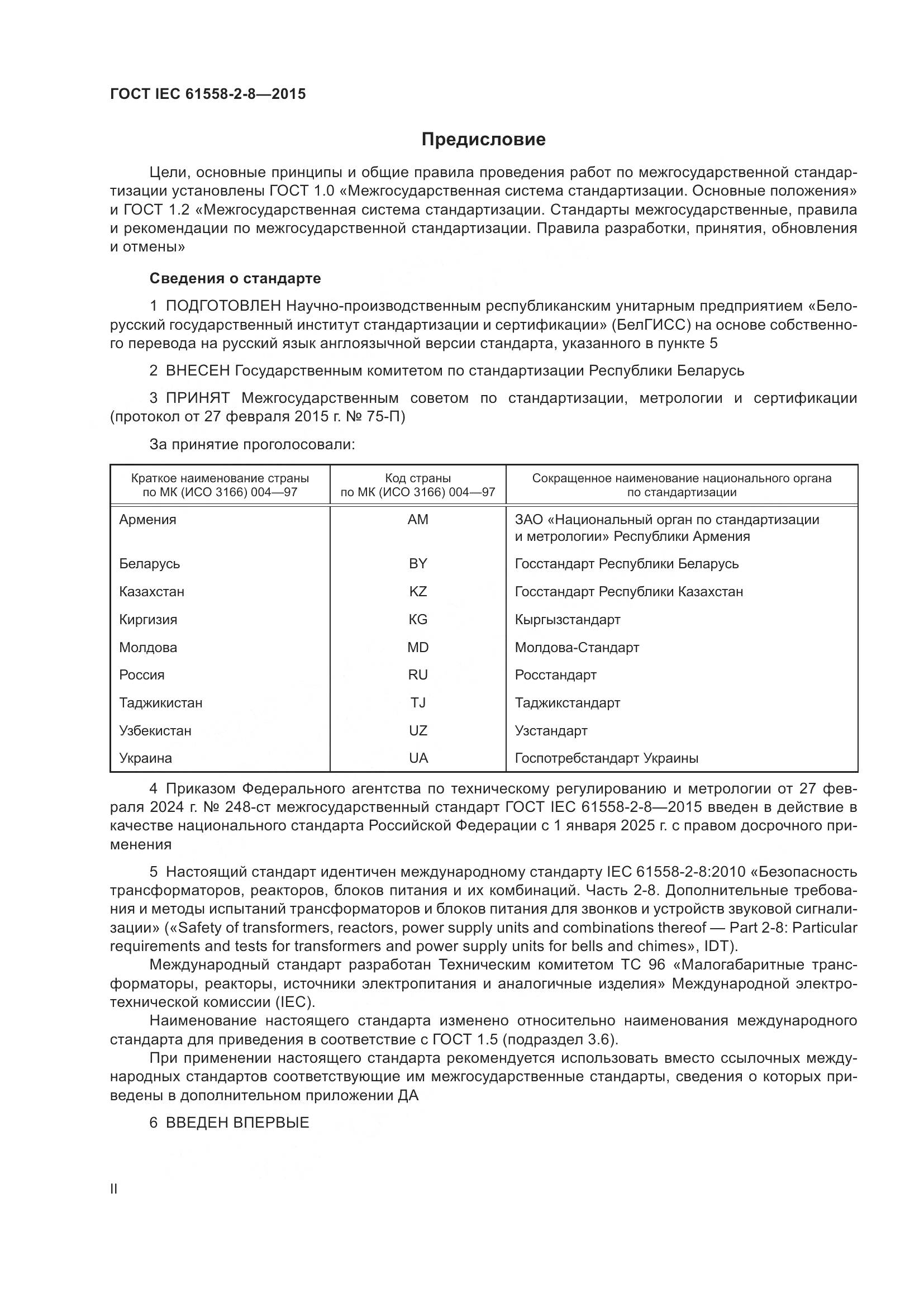 ГОСТ IEC 61558-2-8—2015

Предисловие

Цели, основные принципы и общие правила проведения работ по межгосударственной стандартизации установлены ГОСТ 1.0 «Межгосударственная система стандартизации. Основные положения» и ГОСТ 1.2 «Межгосударственная система стандартизации. Стандарты межгосударственные, правила и рекомендации по межгосударственной стандартизации. Правила разработки, принятия, обновления и отмены»

Сведения о стандарте

1 ПОДГОТОВЛЕН Научно-производственным республиканским унитарным предприятием «Белорусский государственный институт стандартизации и сертификации» (БелГИСС) на основе собственного перевода на русский язык англоязычной версии стандарта, указанного в пункте 5

2 ВНЕСЕН Государственным комитетом по стандартизации Республики Беларусь

3 ПРИНЯТ Межгосударственным советом по стандартизации, метрологии и сертификации (протокол от 27 февраля 2015 г. № 75-П)

За принятие проголосовали:

| Краткое наименование страны по МК (ИСО 3166) 004—97 | Код страны по МК (ИСО 3166) 004—97 | Сокращенное наименование национального органа по стандартизации |
|---|---|---|
| Армения | AM | ЗАО «Национальный орган по стандартизации и метрологии» Республики Армения |
| Беларусь | BY | Госстандарт Республики Беларусь |
| Казахстан | KZ | Госстандарт Республики Казахстан |
| Киргизия | KG | Кыргызстандарт |
| Молдова | MD | Молдова-Стандарт |
| Россия | RU | Росстандарт |
| Таджикистан | TJ | Таджикстандарт |
| Узбекистан | UZ | Узстандарт |
| Украина | UA | Госпотребстандарт Украины |

4 Приказом Федерального агентства по техническому регулированию и метрологии от 27 февраля 2024 г. № 248-ст межгосударственный стандарт ГОСТ IEC 61558-2-8—2015 введен в действие в качестве национального стандарта Российской Федерации с 1 января 2025 г. с правом досрочного применения

5 Настоящий стандарт идентичен международному стандарту IEC 61558-2-8:2010 «Безопасность трансформаторов, реакторов, блоков питания и их комбинаций. Часть 2-8. Дополнительные требования и методы испытаний трансформаторов и блоков питания для звонков и устройств звуковой сигнализации» («Safety of transformers, reactors, power supply units and combinations thereof — Part 2-8: Particular requirements and tests for transformers and power supply units for bells and chimes», IDT).
Международный стандарт разработан Техническим комитетом ТС 96 «Малогабаритные трансформаторы, реакторы, источники электропитания и аналогичные изделия» Международной электротехнической комиссии (IEC).
Наименование настоящего стандарта изменено относительно наименования международного стандарта для приведения в соответствие с ГОСТ 1.5 (подраздел 3.6).
При применении настоящего стандарта рекомендуется использовать вместо ссылочных международных стандартов соответствующие им межгосударственные стандарты, сведения о которых приведены в дополнительном приложении ДА

6 ВВЕДЕН ВПЕРВЫЕ

II